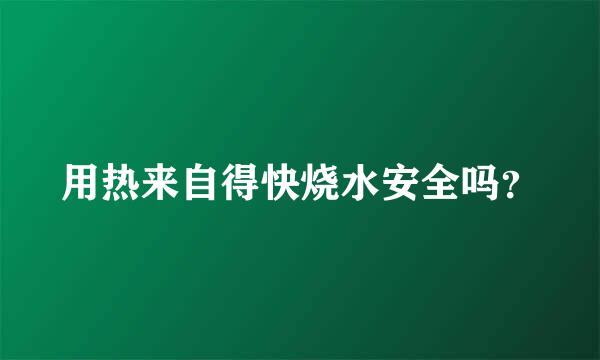 用热来自得快烧水安全吗?